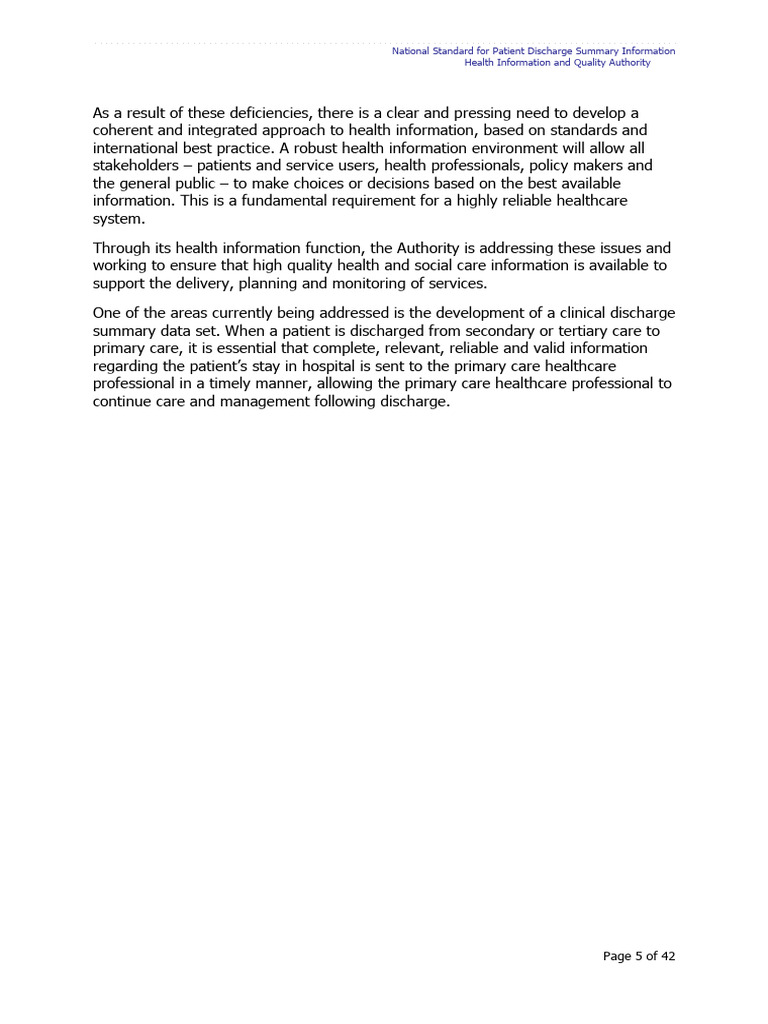 National Standard for Patient Discharge Summary Information
Health Information and Quality Authority

As a result of these deficiencies, there is a clear and pressing need to develop a coherent and integrated approach to health information, based on standards and international best practice. A robust health information environment will allow all stakeholders – patients and service users, health professionals, policy makers and the general public – to make choices or decisions based on the best available information. This is a fundamental requirement for a highly reliable healthcare system.

Through its health information function, the Authority is addressing these issues and working to ensure that high quality health and social care information is available to support the delivery, planning and monitoring of services.

One of the areas currently being addressed is the development of a clinical discharge summary data set. When a patient is discharged from secondary or tertiary care to primary care, it is essential that complete, relevant, reliable and valid information regarding the patient's stay in hospital is sent to the primary care healthcare professional in a timely manner, allowing the primary care healthcare professional to continue care and management following discharge.

Page 5 of 42